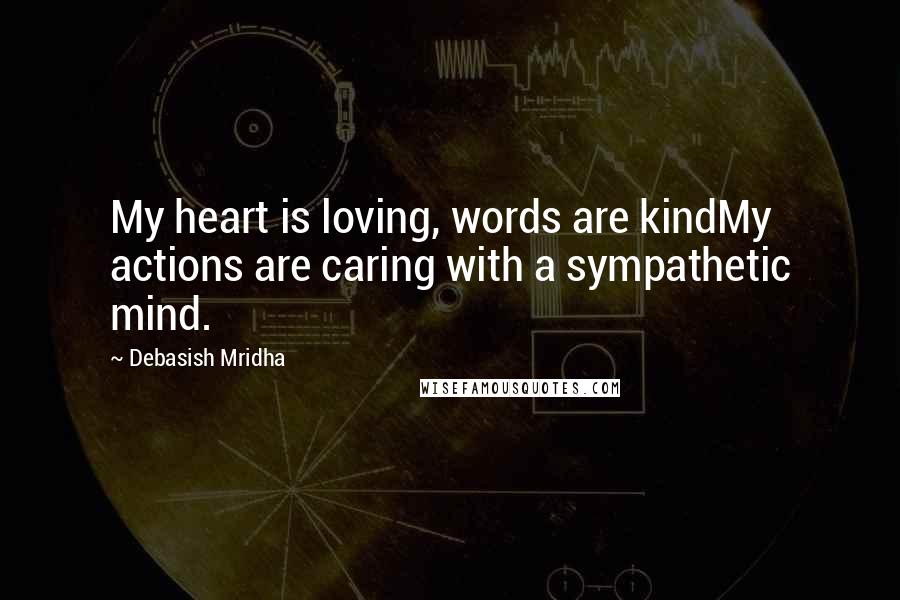 My heart is loving, words are kindMy actions are caring with a sympathetic mind.

~ Debasish Mridha

WISEFAMOUSQUOTES.COM